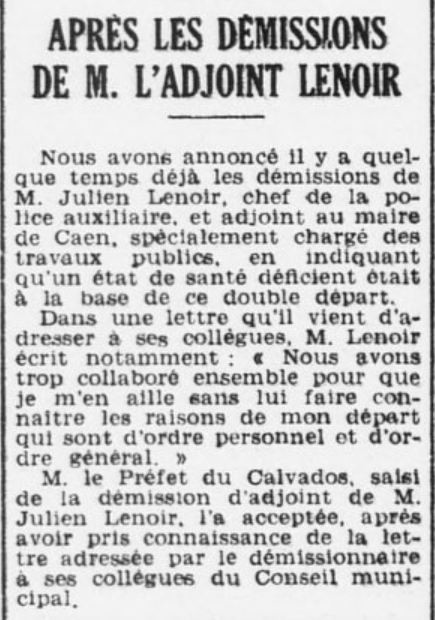 APRÈS LES DÉMISSIONS DE M. L'ADJOINT LENOIR

Nous avons annoncé il y a quelque temps déjà les démissions de M. Julien Lenoir, chef de la police auxiliaire, et adjoint au maire de Caen, spécialement chargé des travaux publics, en indiquant qu'un état de santé déficient était à la base de ce double départ.

Dans une lettre qu'il vient d'adresser à ses collègues, M. Lenoir écrit notamment : « Nous avons trop collaboré ensemble pour que je m'en aille sans lui faire connaitre les raisons de mon départ qui sont d'ordre personnel et d'ordre général. »

M. le Préfet du Calvados, saisi de la démission d'adjoint de M. Julien Lenoir, l'a acceptée, après avoir pris connaissance de la lettre adressée par le démissionnaire à ses collègues du Conseil municipal.